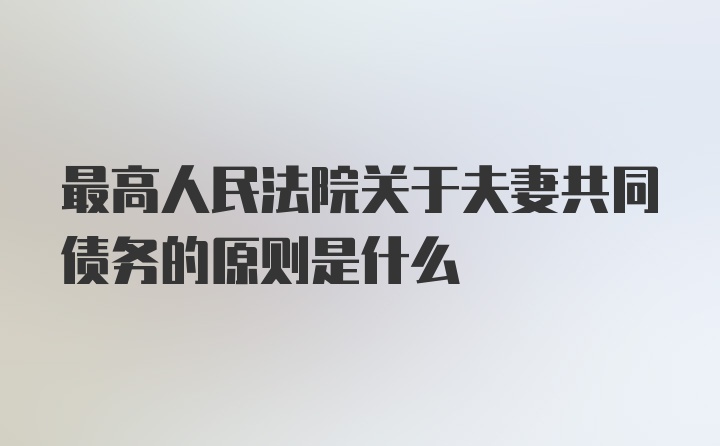 最高人民法院关于夫妻共同债务的原则是什么